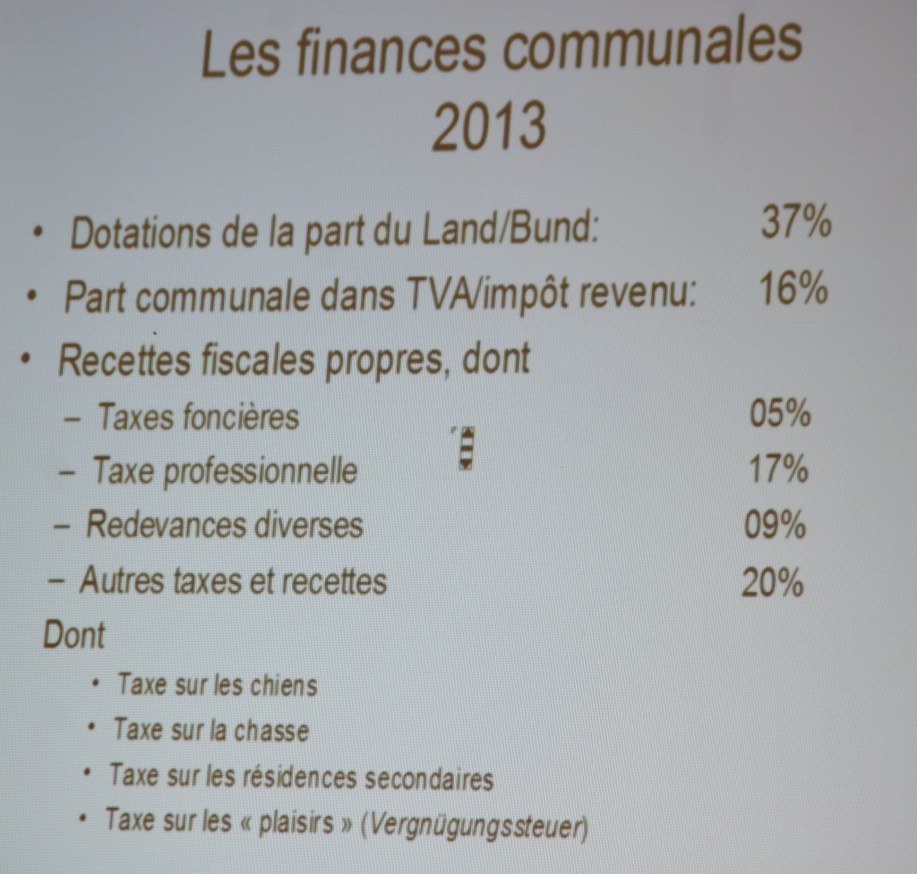 Les finances communales
2013

• Dotations de la part du Land/Bund: 37%
• Part communale dans TVA/impôt revenu: 16%
• Recettes fiscales propres, dont
- Taxes foncières 05%
- Taxe professionnelle 17%
- Redevances diverses 09%
- Autres taxes et recettes 20%

Dont
• Taxe sur les chiens
• Taxe sur la chasse
• Taxe sur les résidences secondaires
• Taxe sur les « plaisirs » (Vergnügungssteuer)